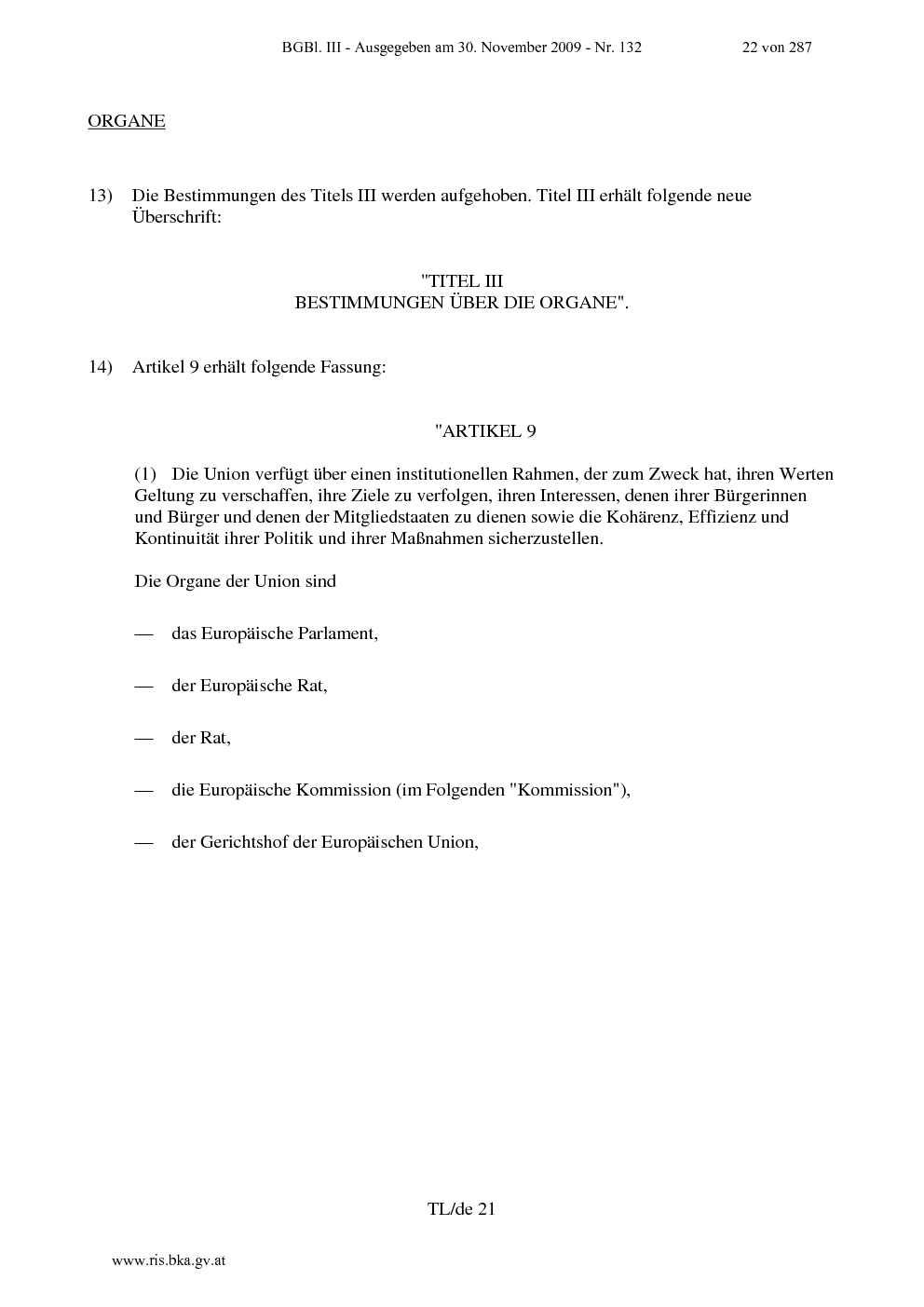 BGBl. III - Ausgegeben am 30. November 2009 - Nr. 132 22 von 287

ORGANE

13) Die Bestimmungen des Titels III werden aufgehoben. Titel III erhält folgende neue Überschrift:

"TITEL III
BESTIMMUNGEN ÜBER DIE ORGANE".

14) Artikel 9 erhält folgende Fassung:

"ARTIKEL 9

(1) Die Union verfügt über einen institutionellen Rahmen, der zum Zweck hat, ihren Werten Geltung zu verschaffen, ihre Ziele zu verfolgen, ihren Interessen, denen ihrer Bürgerinnen und Bürger und denen der Mitgliedstaaten zu dienen sowie die Kohärenz, Effizienz und Kontinuität ihrer Politik und ihrer Maßnahmen sicherzustellen.

Die Organe der Union sind

— das Europäische Parlament,

— der Europäische Rat,

— der Rat,

— die Europäische Kommission (im Folgenden "Kommission"),

— der Gerichtshof der Europäischen Union,

TL/de 21

www.ris.bka.gv.at